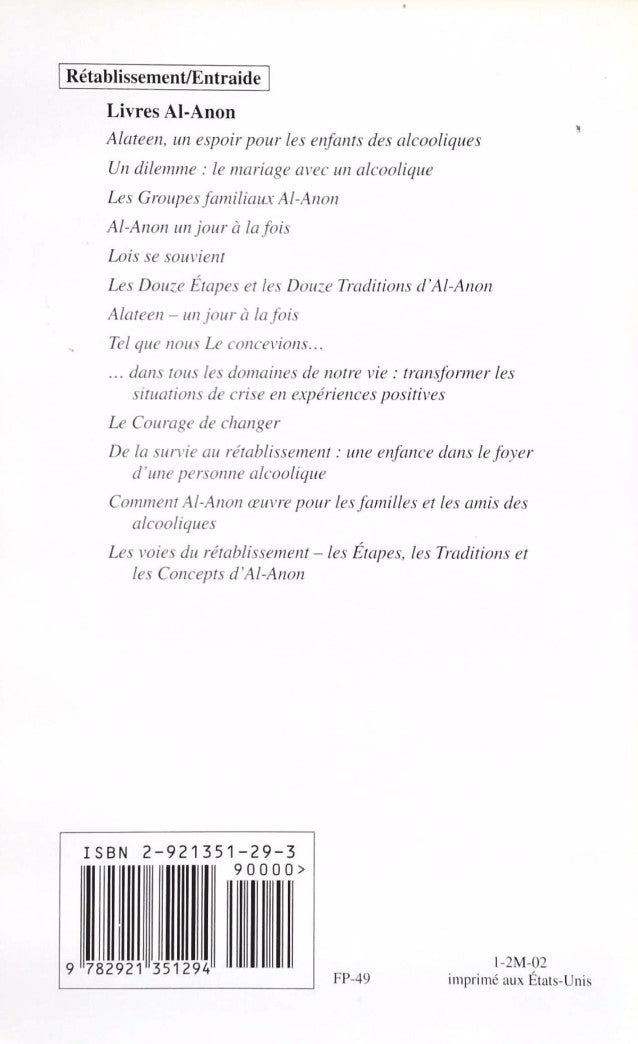 Rétablissement/Entraide

Livres Al-Anon

Alateen, un espoir pour les enfants des alcooliques

Un dilemme : le mariage avec un alcoolique

Les Groupes familiaux Al-Anon

Al-Anon un jour à la fois

Lois se souvient

Les Douze Étapes et les Douze Traditions d'Al-Anon

Alateen – un jour à la fois

Tel que nous Le concevions...

... dans tous les domaines de notre vie : transformer les situations de crise en expériences positives

Le Courage de changer

De la survie au rétablissement : une enfance dans le foyer d'une personne alcoolique

Comment Al-Anon œuvre pour les familles et les amis des alcooliques

Les voies du rétablissement – les Étapes, les Traditions et les Concepts d'Al-Anon

ISBN 2-921351-29-3

90000>

9 782921 351294

FP-49

1-2M-02
imprimé aux États-Unis